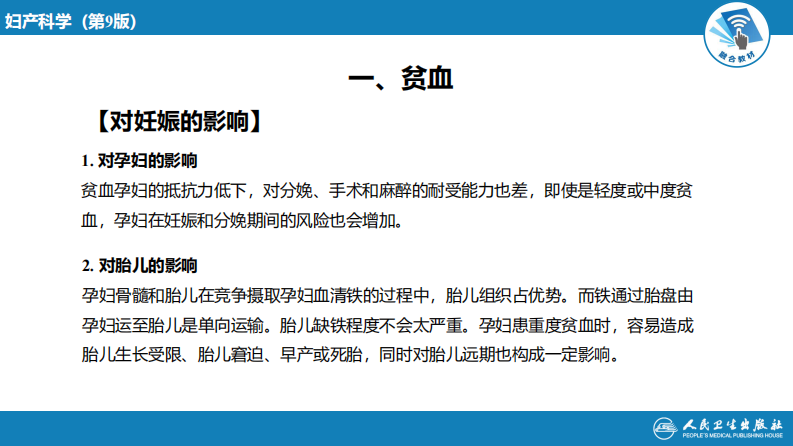 妇产科学（第9版）

融合教材

一、贫血

【对妊娠的影响】

1. 对孕妇的影响

贫血孕妇的抵抗力低下，对分娩、手术和麻醉的耐受能力也差，即使是轻度或中度贫血，孕妇在妊娠和分娩期间的风险也会增加。

2. 对胎儿的影响

孕妇骨髓和胎儿在竞争摄取孕妇血清铁的过程中，胎儿组织占优势。而铁通过胎盘由孕妇运至胎儿是单向运输。胎儿缺铁程度不会太严重。孕妇患重度贫血时，容易造成胎儿生长受限、胎儿窘迫、早产或死胎，同时对胎儿远期也构成一定影响。

人民卫生出版社
PEOPLE'S MEDICAL PUBLISHING HOUSE